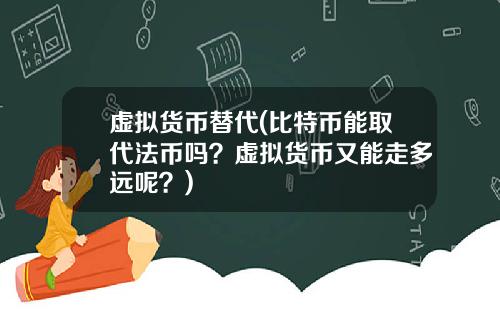 虚拟货币替代(比特币能取代法币吗？虚拟货币又能走多远呢？)

STAT